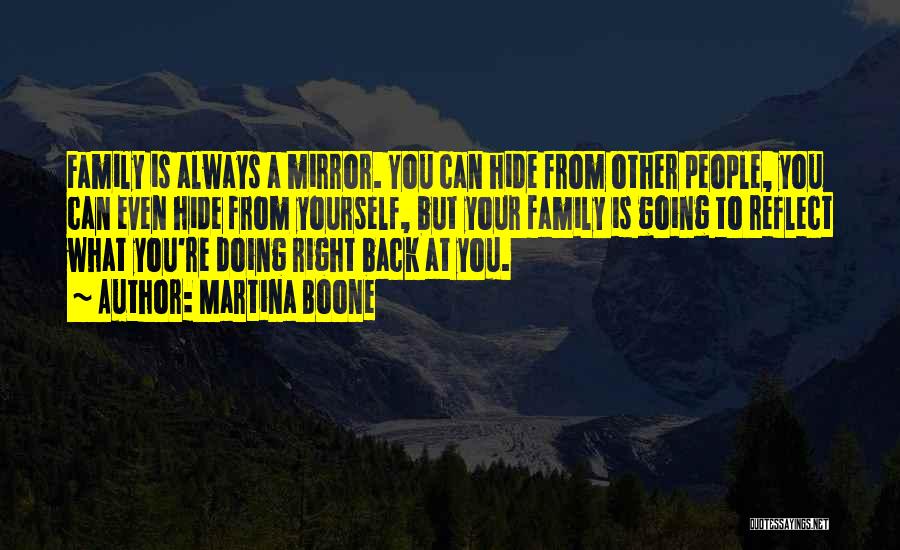 FAMILY IS ALWAYS A MIRROR. YOU CAN HIDE FROM OTHER PEOPLE, YOU CAN EVEN HIDE FROM YOURSELF, BUT YOUR FAMILY IS GOING TO REFLECT WHAT YOU'RE DOING RIGHT BACK AT YOU.

~ AUTHOR: MARTINA BOONE

QUOTESSAYINGS.NET